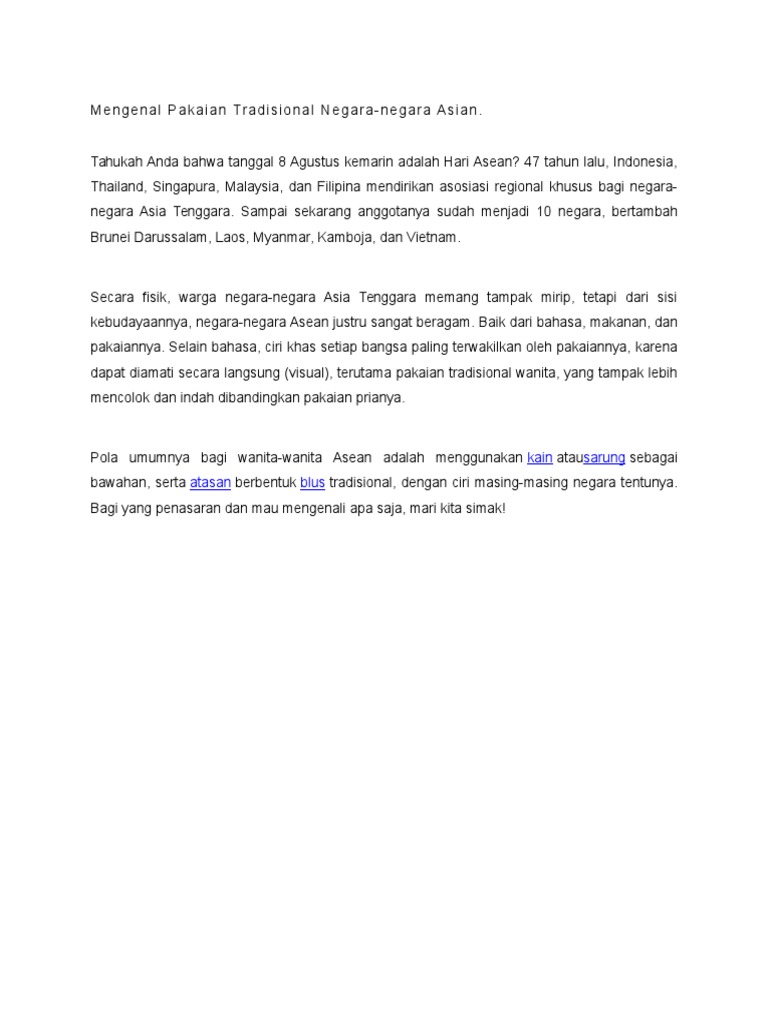 Mengenal Pakaian Tradisional Negara-negara Asian.

Tahukah Anda bahwa tanggal 8 Agustus kemarin adalah Hari Asean? 47 tahun lalu, Indonesia, Thailand, Singapura, Malaysia, dan Filipina mendirikan asosiasi regional khusus bagi negara-negara Asia Tenggara. Sampai sekarang anggotanya sudah menjadi 10 negara, bertambah Brunei Darussalam, Laos, Myanmar, Kamboja, dan Vietnam.

Secara fisik, warga negara-negara Asia Tenggara memang tampak mirip, tetapi dari sisi kebudayaannya, negara-negara Asean justru sangat beragam. Baik dari bahasa, makanan, dan pakaiannya. Selain bahasa, ciri khas setiap bangsa paling terwakilkan oleh pakaiannya, karena dapat diamati secara langsung (visual), terutama pakaian tradisional wanita, yang tampak lebih mencolok dan indah dibandingkan pakaian prianya.

Pola umumnya bagi wanita-wanita Asean adalah menggunakan kain atausarung sebagai bawahan, serta atasan berbentuk blus tradisional, dengan ciri masing-masing negara tentunya. Bagi yang penasaran dan mau mengenali apa saja, mari kita simak!